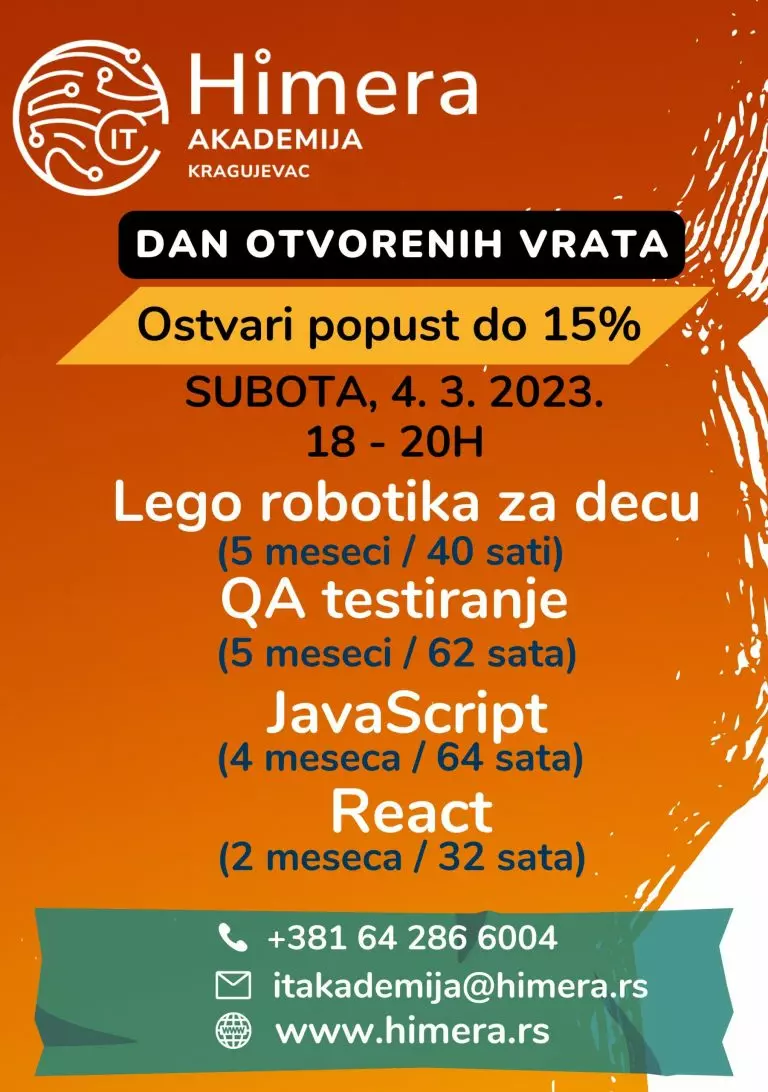 IT

Himera
AKADEMIJA
KRAGUJEVAC

DAN OTVORENIH VRATA

Ostvari popust do 15%

SUBOTA, 4. 3. 2023.
18 - 20H

Lego robotika za decu
(5 meseci / 40 sati)

QA testiranje
(5 meseci / 62 sata)

JavaScript
(4 meseca / 64 sata)

React
(2 meseca / 32 sata)

+381 64 286 6004
itakademija@himera.rs
www.himera.rs